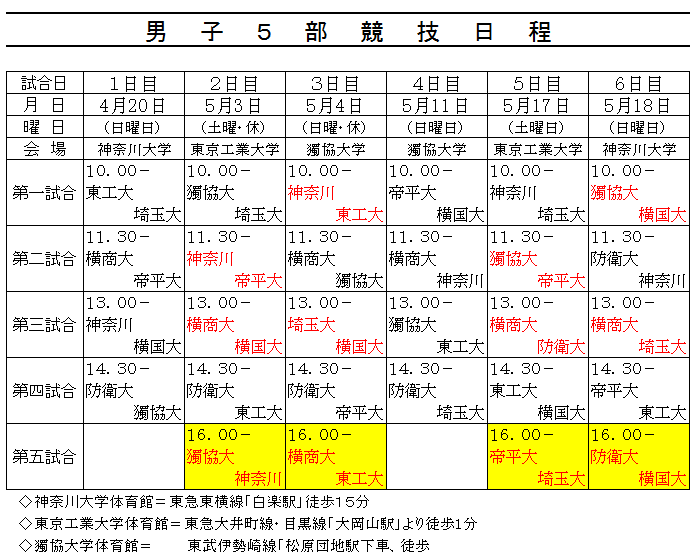 男 子 5 部 競 技 日 程

| 試合日 | 1日目 | 2日目 | 3日目 | 4日目 | 5日目 | 6日目 |
|---|---|---|---|---|---|---|
| 月 日 | 4月20日 | 5月3日 | 5月4日 | 5月11日 | 5月17日 | 5月18日 |
| 曜 日 | (日曜日) | (土曜・休) | (日曜・休) | (日曜日) | (土曜日) | (日曜日) |
| 会 場 | 神奈川大学 | 東京工業大学 | 獨協大学 | 獨協大学 | 東京工業大学 | 神奈川大学 |
| 第一試合 | 10.00－ 東工大 埼玉大 | 10.00－ 獨協大 埼玉大 | 10.00－ 神奈川 東工大 | 10.00－ 帝平大 横国大 | 10.00－ 神奈川 埼玉大 | 10.00－ 獨協大 横国大 |
| 第二試合 | 11.30－ 横商大 帝平大 | 11.30－ 神奈川 帝平大 | 11.30－ 横商大 獨協大 | 11.30－ 横商大 神奈川 | 11.30－ 獨協大 帝平大 | 11.30－ 防衛大 神奈川 |
| 第三試合 | 13.00－ 神奈川 横国大 | 13.00－ 横商大 横国大 | 13.00－ 埼玉大 横国大 | 13.00－ 獨協大 東工大 | 13.00－ 横商大 防衛大 | 13.00－ 横商大 埼玉大 |
| 第四試合 | 14.30－ 防衛大 獨協大 | 14.30－ 防衛大 東工大 | 14.30－ 防衛大 帝平大 | 14.30－ 防衛大 埼玉大 | 14.30－ 東工大 横国大 | 14.30－ 帝平大 東工大 |
| 第五試合 | | 16.00－ 獨協大 神奈川 | 16.00－ 横商大 東工大 | | 16.00－ 帝平大 埼玉大 | 16.00－ 防衛大 横国大 |

◇神奈川大学体育館＝東急東横線「白楽駅」徒歩15分
◇東京工業大学体育館＝東急大井町線・目黒線「大岡山駅」より徒歩1分
◇獨協大学体育館＝ 東武伊勢崎線「松原団地駅下車、徒歩